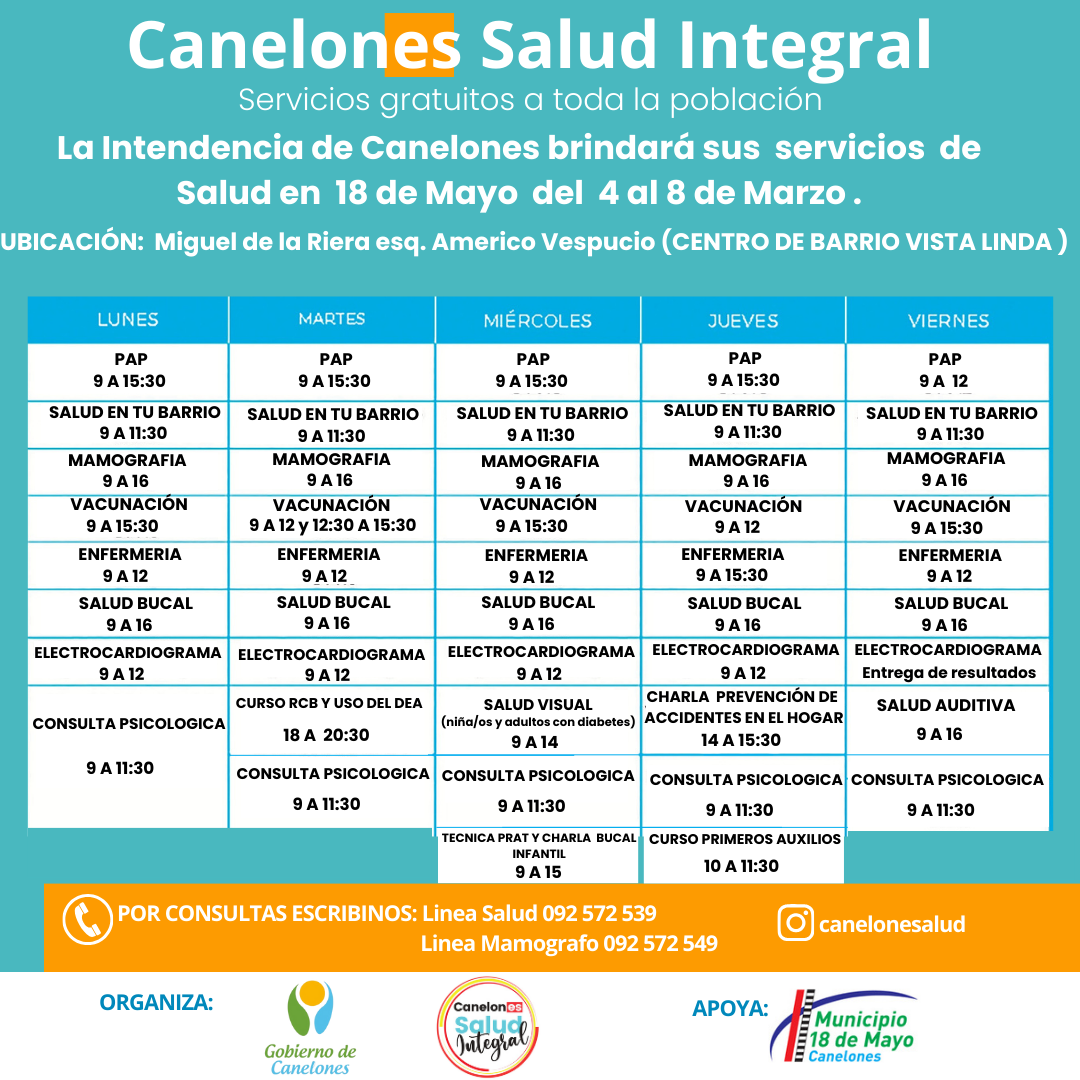 Canelones Salud Integral
Servicios gratuitos a toda la población
La Intendencia de Canelones brindará sus servicios de Salud en 18 de Mayo del 4 al 8 de Marzo .
UBICACIÓN: Miguel de la Riera esq. Americo Vespucio (CENTRO DE BARRIO VISTA LINDA )

| LUNES | MARTES | MIÉRCOLES | JUEVES | VIERNES |
|---|---|---|---|---|
| PAP 9 A 15:30 | PAP 9 A 15:30 | PAP 9 A 15:30 | PAP 9 A 15:30 | PAP 9 A 12 |
| SALUD EN TU BARRIO 9 A 11:30 | SALUD EN TU BARRIO 9 A 11:30 | SALUD EN TU BARRIO 9 A 11:30 | SALUD EN TU BARRIO 9 A 11:30 | SALUD EN TU BARRIO 9 A 11:30 |
| MAMOGRAFIA 9 A 16 | MAMOGRAFIA 9 A 16 | MAMOGRAFIA 9 A 16 | MAMOGRAFIA 9 A 16 | MAMOGRAFIA 9 A 16 |
| VACUNACIÓN 9 A 15:30 | VACUNACIÓN 9 A 12 y 12:30 A 15:30 | VACUNACIÓN 9 A 15:30 | VACUNACIÓN 9 A 12 | VACUNACIÓN 9 A 15:30 |
| ENFERMERIA 9 A 12 | ENFERMERIA 9 A 12 | ENFERMERIA 9 A 12 | ENFERMERIA 9 A 15:30 | ENFERMERIA 9 A 12 |
| SALUD BUCAL 9 A 16 | SALUD BUCAL 9 A 16 | SALUD BUCAL 9 A 16 | SALUD BUCAL 9 A 16 | SALUD BUCAL 9 A 16 |
| ELECTROCARDIOGRAMA 9 A 12 | ELECTROCARDIOGRAMA 9 A 12 | ELECTROCARDIOGRAMA 9 A 12 | ELECTROCARDIOGRAMA 9 A 12 | ELECTROCARDIOGRAMA Entrega de resultados |
| CONSULTA PSICOLOGICA 9 A 11:30 | CURSO RCB Y USO DEL DEA 18 A 20:30 | SALUD VISUAL (niña/os y adultos con diabetes) 9 A 14 | CHARLA PREVENCIÓN DE ACCIDENTES EN EL HOGAR 14 A 15:30 | SALUD AUDITIVA 9 A 16 |
| | CONSULTA PSICOLOGICA 9 A 11:30 | CONSULTA PSICOLOGICA 9 A 11:30 | CONSULTA PSICOLOGICA 9 A 11:30 | CONSULTA PSICOLOGICA 9 A 11:30 |
| | | TECNICA PRAT Y CHARLA BUCAL INFANTIL 9 A 15 | CURSO PRIMEROS AUXILIOS 10 A 11:30 | |

POR CONSULTAS ESCRIBINOS: Linea Salud 092 572 539
Linea Mamografo 092 572 549
canelonesalud

ORGANIZA:
Gobierno de Canelones
Canelones Salud Integral
APOYA:
Municipio 18 de Mayo Canelones